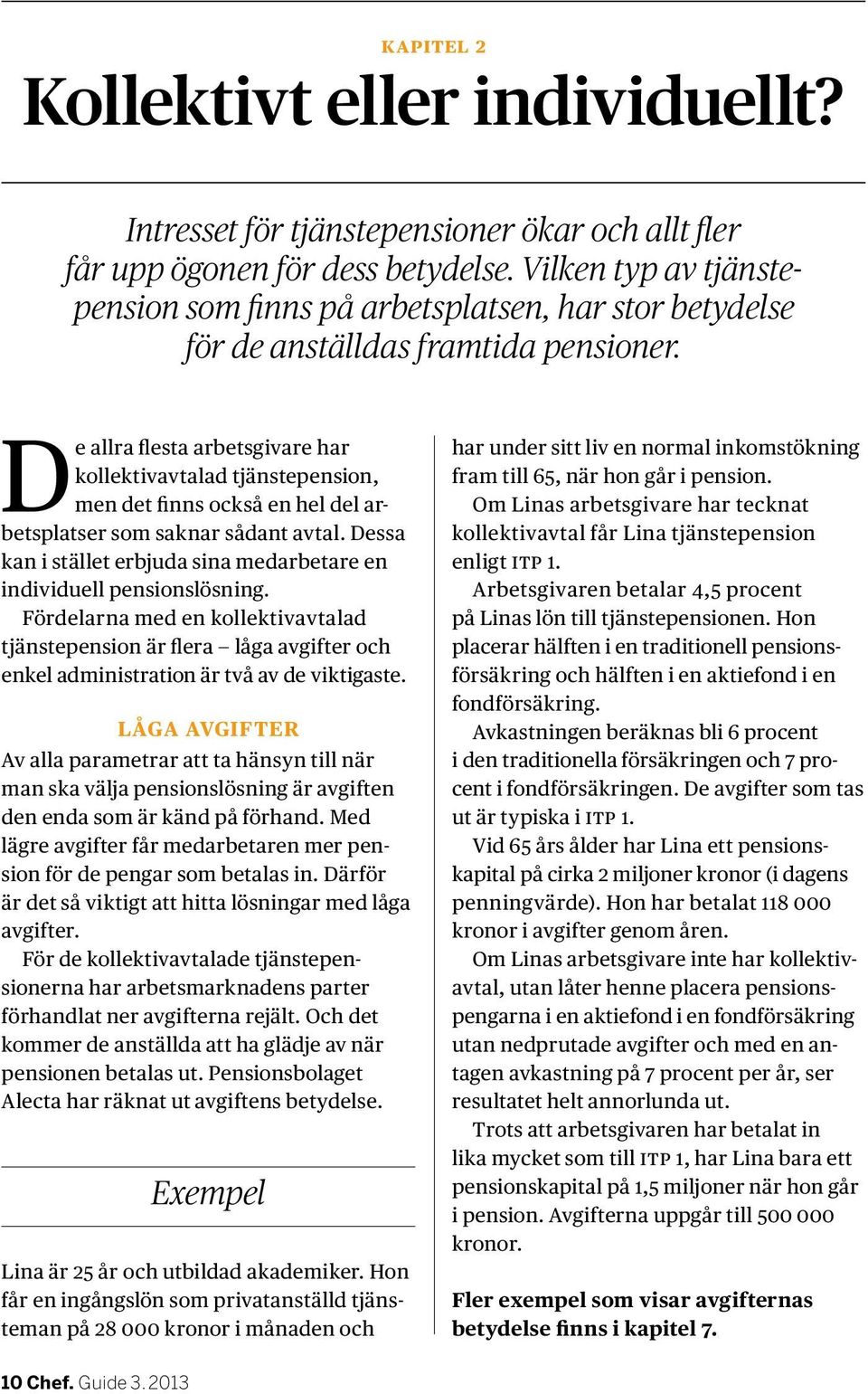 KAPITEL 2

Kollektivt eller individuellt?

Intresset för tjänstepensioner ökar och allt fler får upp ögonen för dess betydelse. Vilken typ av tjänstepension som finns på arbetsplatsen, har stor betydelse för de anställdas framtida pensioner.

De allra flesta arbetsgivare har kollektivavtalad tjänstepension, men det finns också en hel del arbetsplatser som saknar sådant avtal. Dessa kan i stället erbjuda sina medarbetare en individuell pensionslösning.

Fördelarna med en kollektivavtalad tjänstepension är flera – låga avgifter och enkel administration är två av de viktigaste.

LÅGA AVGIFTER

Av alla parametrar att ta hänsyn till när man ska välja pensionslösning är avgiften den enda som är känd på förhand. Med lägre avgifter får medarbetaren mer pension för de pengar som betalas in. Därför är det så viktigt att hitta lösningar med låga avgifter.

För de kollektivavtalade tjänstepensionerna har arbetsmarknadens parter förhandlat ner avgifterna rejält. Och det kommer de anställda att ha glädje av när pensionen betalas ut. Pensionsbolaget Alecta har räknat ut avgiftens betydelse.

Exempel

Lina är 25 år och utbildad akademiker. Hon får en ingångslön som privatanställd tjänsteman på 28 000 kronor i månaden och har under sitt liv en normal inkomstökning fram till 65, när hon går i pension.

Om Linas arbetsgivare har tecknat kollektivavtal får Lina tjänstepension enligt ITP 1.

Arbetsgivaren betalar 4,5 procent på Linas lön till tjänstepensionen. Hon placerar hälften i en traditionell pensionsförsäkring och hälften i en aktiefond i en fondförsäkring.

Avkastningen beräknas bli 6 procent i den traditionella försäkringen och 7 procent i fondförsäkringen. De avgifter som tas ut är typiska i ITP 1.

Vid 65 års ålder har Lina ett pensionskapital på cirka 2 miljoner kronor (i dagens penningvärde). Hon har betalat 118 000 kronor i avgifter genom åren.

Om Linas arbetsgivare inte har kollektivavtal, utan låter henne placera pensionspengarna i en aktiefond i en fondförsäkring utan nedprutade avgifter och med en antagen avkastning på 7 procent per år, ser resultatet helt annorlunda ut.

Trots att arbetsgivaren har betalat in lika mycket som till ITP 1, har Lina bara ett pensionskapital på 1,5 miljoner när hon går i pension. Avgifterna uppgår till 500 000 kronor.

Fler exempel som visar avgifternas betydelse finns i kapitel 7.

10 Chef. Guide 3. 2013